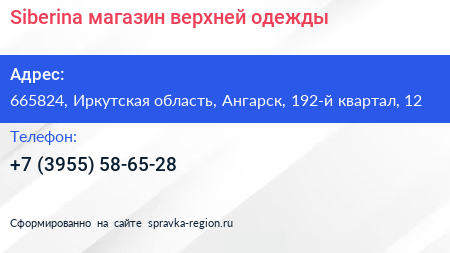 Siberina магазин верхней одежды

Адрес:

665824, Иркутская область, Ангарск, 192-й квартал, 12

Телефон:

+7 (3955) 58-65-28

Сформированно на сайте spravka-region.ru